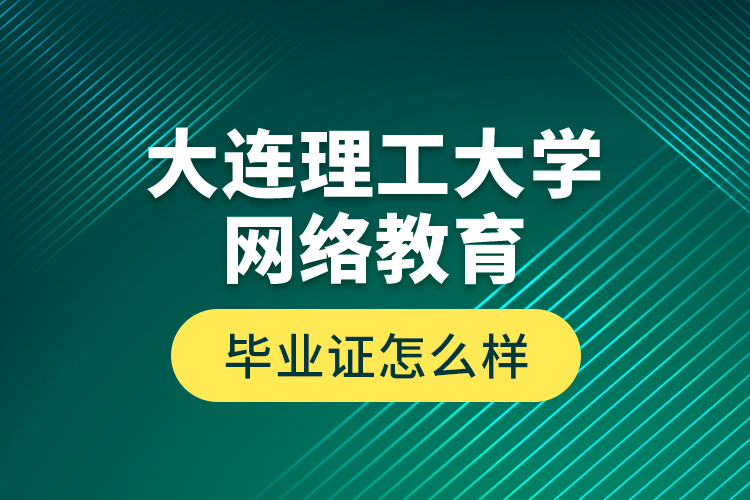 大连理工大学
网络教育

毕业证怎么样